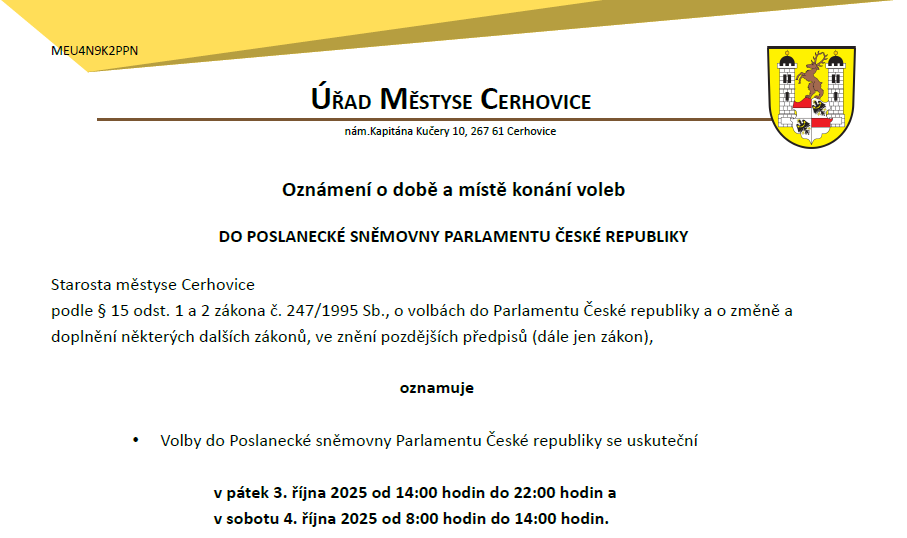 MEU4N9K2PPN

ÚŘAD MĚSTYSE CERHOVICE

nám.Kapitána Kučery 10, 267 61 Cerhovice

Oznámení o době a místě konání voleb

DO POSLANECKÉ SNĚMOVNY PARLAMENTU ČESKÉ REPUBLIKY

Starosta městyse Cerhovice
podle § 15 odst. 1 a 2 zákona č. 247/1995 Sb., o volbách do Parlamentu České republiky a o změně a doplnění některých dalších zákonů, ve znění pozdějších předpisů (dále jen zákon),

oznamuje

• Volby do Poslanecké sněmovny Parlamentu České republiky se uskuteční

v pátek 3. října 2025 od 14:00 hodin do 22:00 hodin a
v sobotu 4. října 2025 od 8:00 hodin do 14:00 hodin.